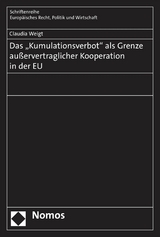 Schriftenreihe
Europäisches Recht, Politik und Wirtschaft

Claudia Weigt

Das „Kumulationsverbot“ als Grenze außervertraglicher Kooperation in der EU

Nomos